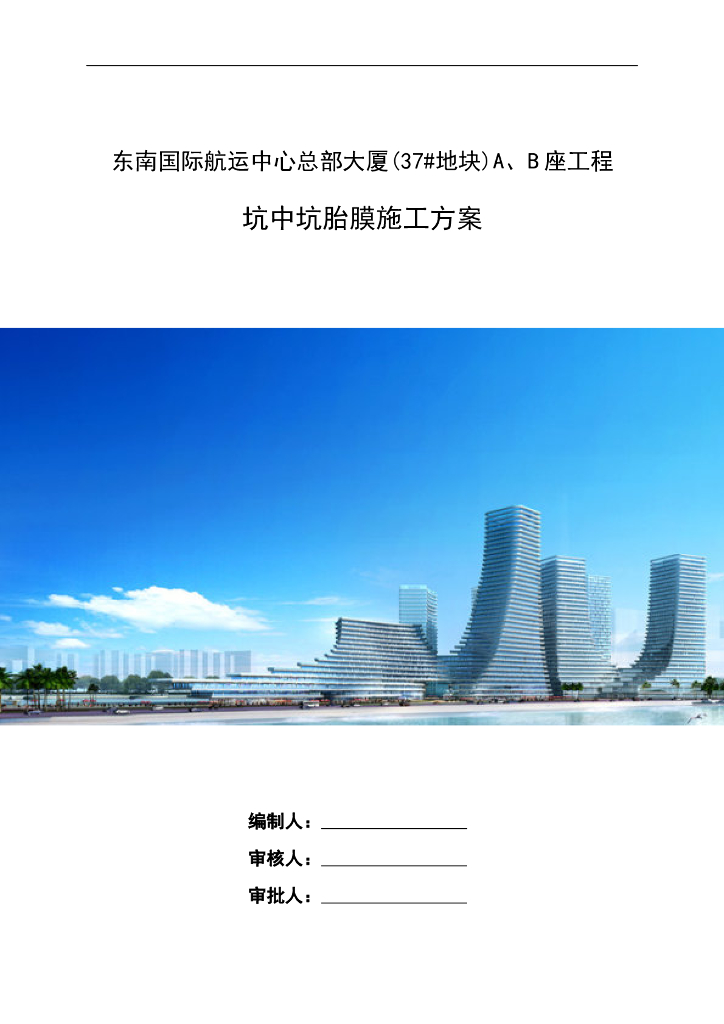 东南国际航运中心总部大厦(37#地块)A、B座工程

坑中坑胎膜施工方案

编制人：

审核人：

审批人：